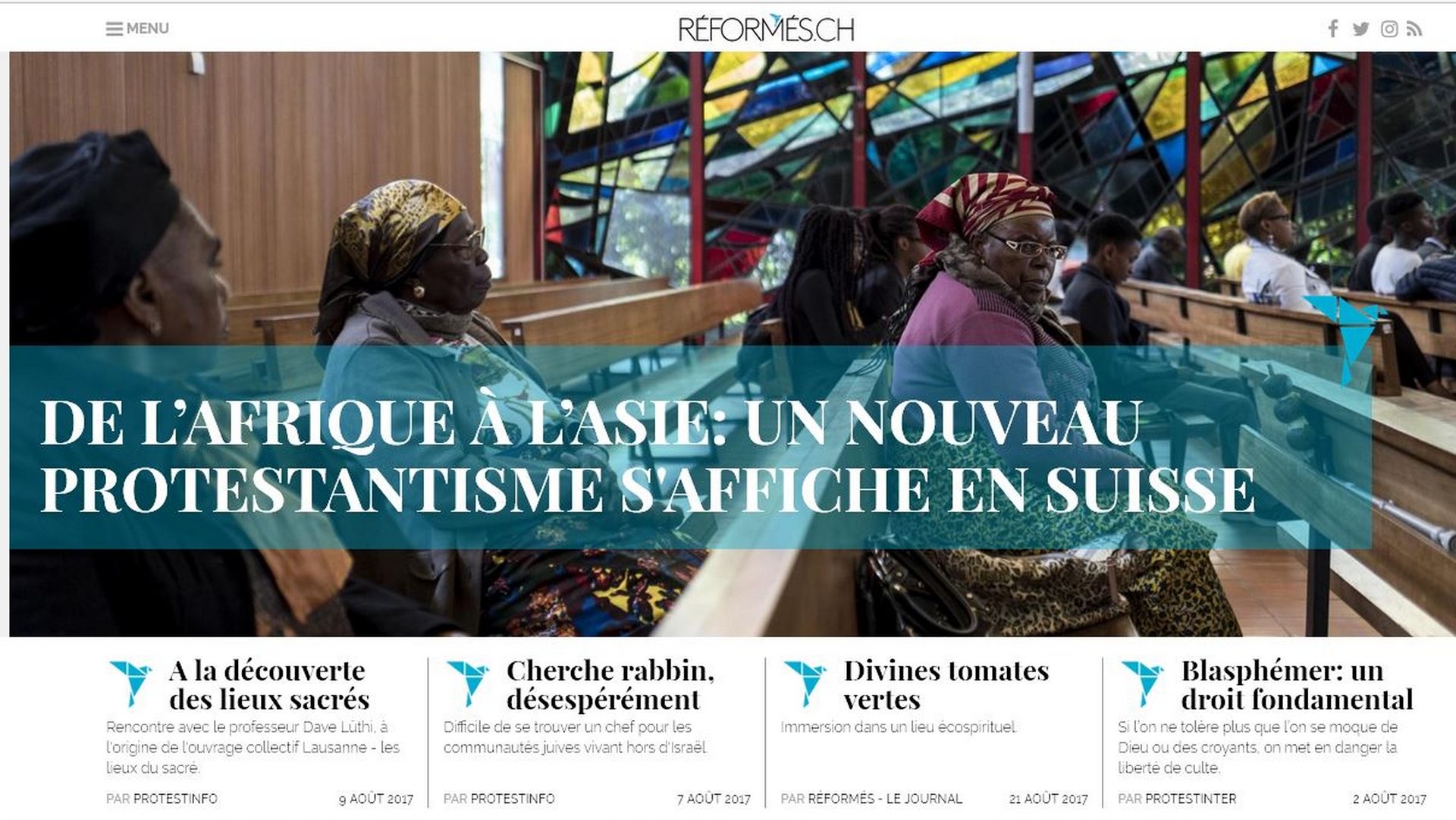 MENU

RÉFORMÉS.CH

DE L'AFRIQUE À L'ASIE: UN NOUVEAU PROTESTANTISME S'AFFICHE EN SUISSE

A la découverte des lieux sacrés

Rencontre avec le professeur Dave Lüthi, à l'origine de l'ouvrage collectif Lausanne - les lieux du sacré.

PAR PROTESTINFO 9 AOÛT 2017

Cherche rabbin, désespérément

Difficile de se trouver un chef pour les communautés juives vivant hors d'Israël.

PAR PROTESTINFO 7 AOÛT 2017

Divines tomates vertes

Immersion dans un lieu écospirituel.

PAR RÉFORMÉS - LE JOURNAL 21 AOÛT 2017

Blasphémer: un droit fondamental

Si l'on ne tolère plus que l'on se moque de Dieu ou des croyants, on met en danger la liberté de culte.

PAR PROTESTINTER 2 AOÛT 2017